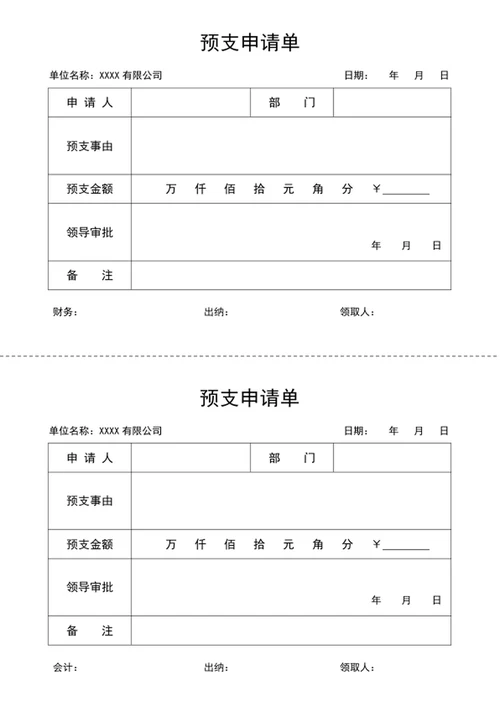 预支申请单

单位名称：XXXX 有限公司 日期： 年 月 日

| 申 请 人 | | 部 门 | |
|---|---|---|---|
| 预支事由 | | | |
| 预支金额 | 万 仟 佰 拾 元 角 分 ￥________ | | |
| 领导审批 | 年 月 日 | | |
| 备 注 | | | |

财务： 出纳： 领取人：

预支申请单

单位名称：XXXX 有限公司 日期： 年 月 日

| 申 请 人 | | 部 门 | |
|---|---|---|---|
| 预支事由 | | | |
| 预支金额 | 万 仟 佰 拾 元 角 分 ￥________ | | |
| 领导审批 | 年 月 日 | | |
| 备 注 | | | |

会计： 出纳： 领取人：